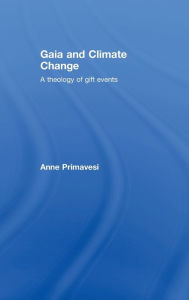 Gaia and Climate Change

A theology of gift events

Anne Primavesi